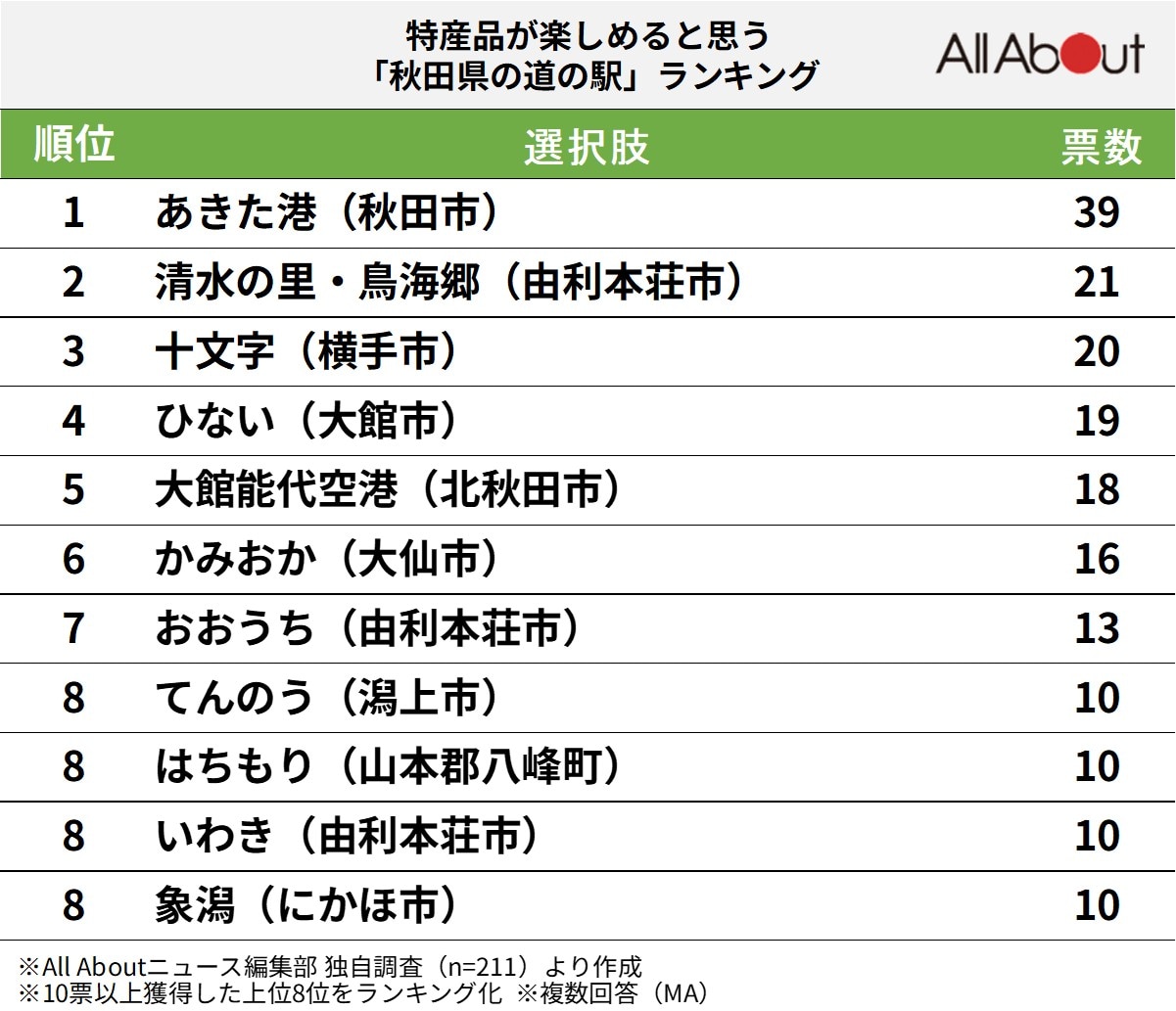 特産品が楽しめると思う
「秋田県の道の駅」ランキング

All About

| 順位 | 選択肢 | 票数 |
|---|---|---|
| 1 | あきた港（秋田市） | 39 |
| 2 | 清水の里・鳥海郷（由利本荘市） | 21 |
| 3 | 十文字（横手市） | 20 |
| 4 | ひない（大館市） | 19 |
| 5 | 大館能代空港（北秋田市） | 18 |
| 6 | かみおか（大仙市） | 16 |
| 7 | おおうち（由利本荘市） | 13 |
| 8 | てんのう（潟上市） | 10 |
| 8 | はちもり（山本郡八峰町） | 10 |
| 8 | いわき（由利本荘市） | 10 |
| 8 | 象潟（にかほ市） | 10 |

※All Aboutニュース編集部 独自調査（n=211）より作成
※10票以上獲得した上位8位をランキング化 ※複数回答（MA）